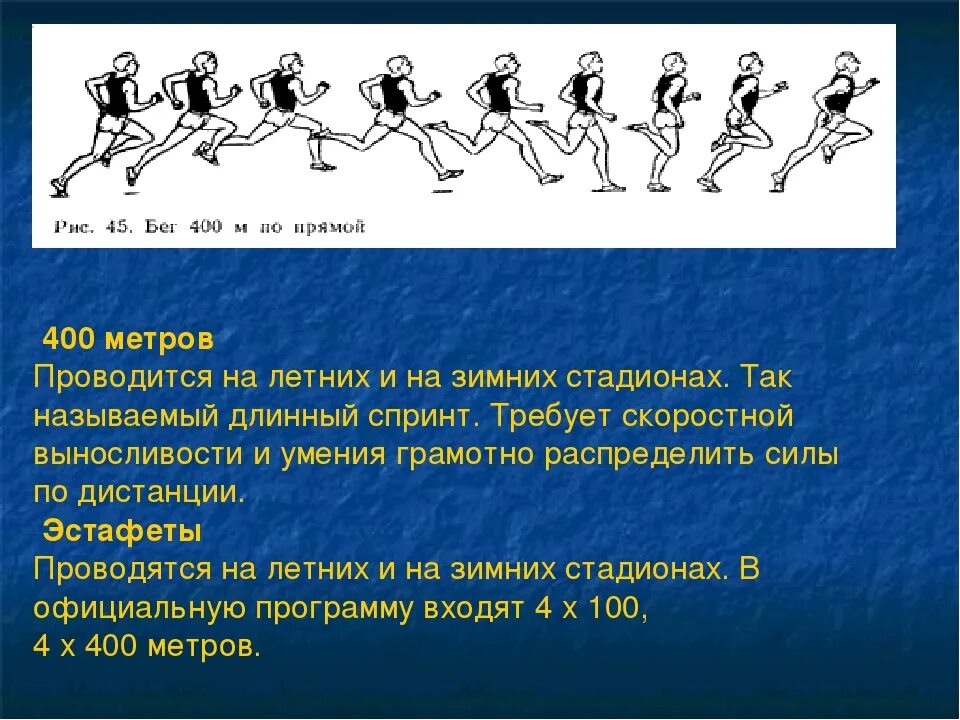 Рис. 45. Бег 400 м по прямой

400 метров
Проводится на летних и на зимних стадионах. Так называемый длинный спринт. Требует скоростной выносливости и умения грамотно распределить силы по дистанции.

Эстафеты
Проводятся на летних и на зимних стадионах. В официальную программу входят 4 х 100,
4 х 400 метров.